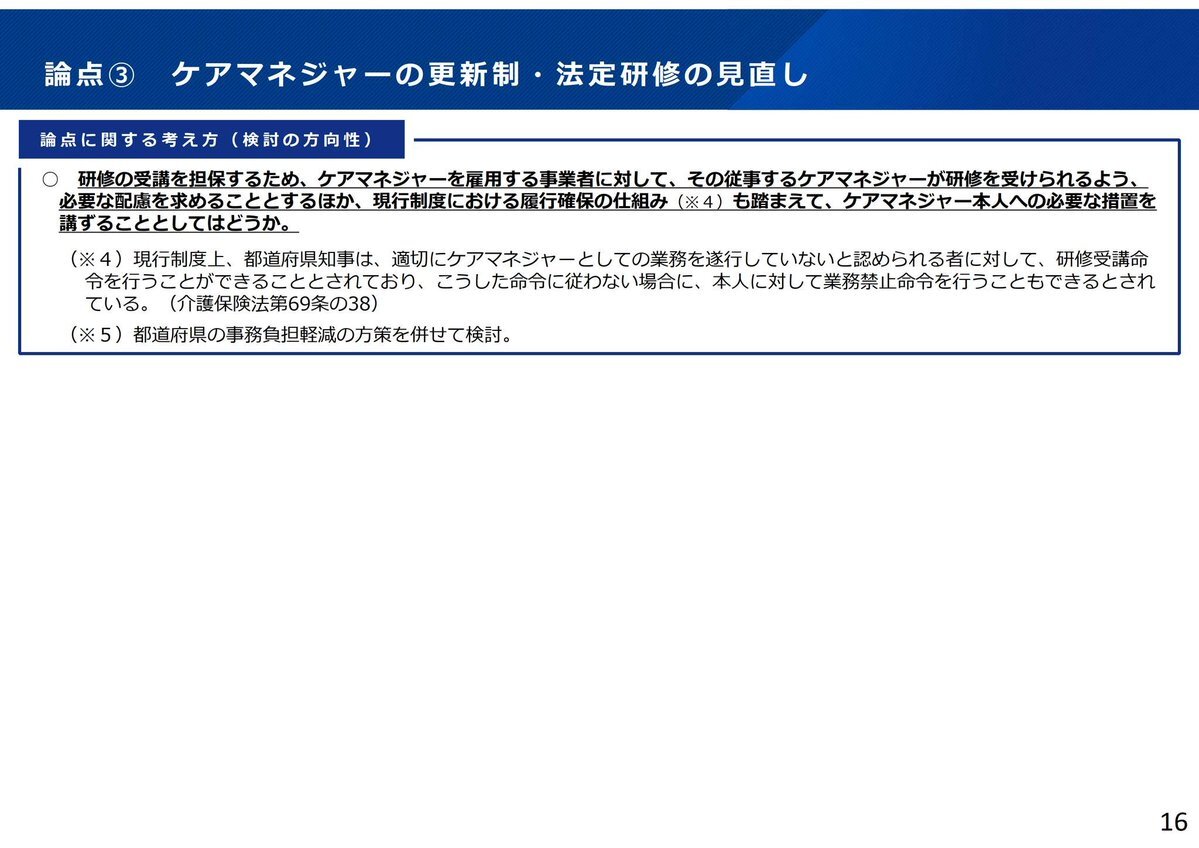 論点③　ケアマネジャーの更新制・法定研修の見直し

論点に関する考え方（検討の方向性）

○　研修の受講を担保するため、ケアマネジャーを雇用する事業者に対して、その従事するケアマネジャーが研修を受けられるよう、必要な配慮を求めることとするほか、現行制度における履行確保の仕組み（※４）も踏まえて、ケアマネジャー本人への必要な措置を講ずることとしてはどうか。

（※４）現行制度上、都道府県知事は、適切にケアマネジャーとしての業務を遂行していないと認められる者に対して、研修受講命令を行うことができることとされており、こうした命令に従わない場合に、本人に対して業務禁止命令を行うこともできるとされている。（介護保険法第69条の38）

（※５）都道府県の事務負担軽減の方策を併せて検討。

16